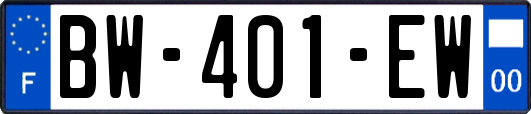 F
BW-401-EW
00